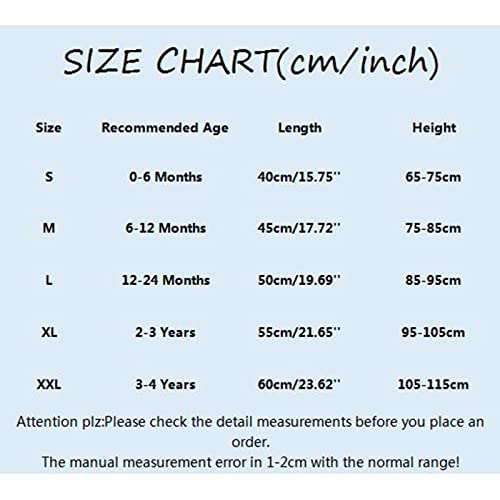 SIZE CHART(cm/inch)

| Size | Recommended Age | Length | Height |
|---|---|---|---|
| S | 0-6 Months | 40cm/15.75'' | 65-75cm |
| M | 6-12 Months | 45cm/17.72'' | 75-85cm |
| L | 12-24 Months | 50cm/19.69'' | 85-95cm |
| XL | 2-3 Years | 55cm/21.65'' | 95-105cm |
| XXL | 3-4 Years | 60cm/23.62'' | 105-115cm |

Attention plz:Please check the detail measurements before you place an order.
The manual measurement error in 1-2cm with the normal range!